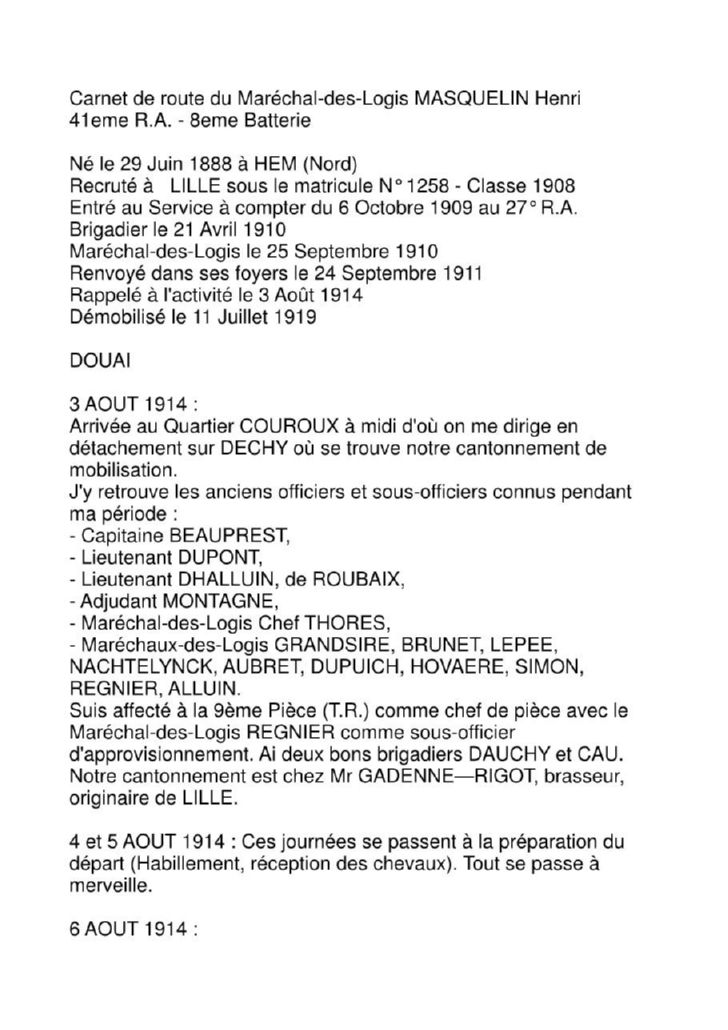 Carnet de route du Maréchal-des-Logis MASQUELIN Henri
41eme R.A. - 8eme Batterie

Né le 29 Juin 1888 à HEM (Nord)
Recruté à LILLE sous le matricule N° 1258 - Classe 1908
Entré au Service à compter du 6 Octobre 1909 au 27° R.A.
Brigadier le 21 Avril 1910
Maréchal-des-Logis le 25 Septembre 1910
Renvoyé dans ses foyers le 24 Septembre 1911
Rappelé à l'activité le 3 Août 1914
Démobilisé le 11 Juillet 1919

DOUAI

3 AOUT 1914 :
Arrivée au Quartier COUROUX à midi d'où on me dirige en détachement sur DECHY où se trouve notre cantonnement de mobilisation.
J'y retrouve les anciens officiers et sous-officiers connus pendant ma période :
- Capitaine BEAUPREST,
- Lieutenant DUPONT,
- Lieutenant DHALLUIN, de ROUBAIX,
- Adjudant MONTAGNE,
- Maréchal-des-Logis Chef THORES,
- Maréchaux-des-Logis GRANDSIRE, BRUNET, LEPEE, NACHTELYNCK, AUBRET, DUPUICH, HOVAERE, SIMON, REGNIER, ALLUIN.
Suis affecté à la 9ème Pièce (T.R.) comme chef de pièce avec le Maréchal-des-Logis REGNIER comme sous-officier d'approvisionnement. Ai deux bons brigadiers DAUCHY et CAU.
Notre cantonnement est chez Mr GADENNE—RIGOT, brasseur, originaire de LILLE.

4 et 5 AOUT 1914 : Ces journées se passent à la préparation du départ (Habillement, réception des chevaux). Tout se passe à merveille.

6 AOUT 1914 :